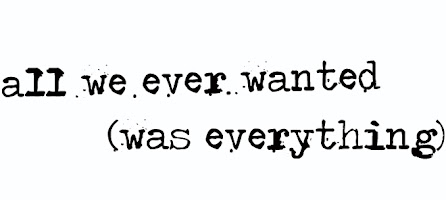 all we ever wanted
(was everything)